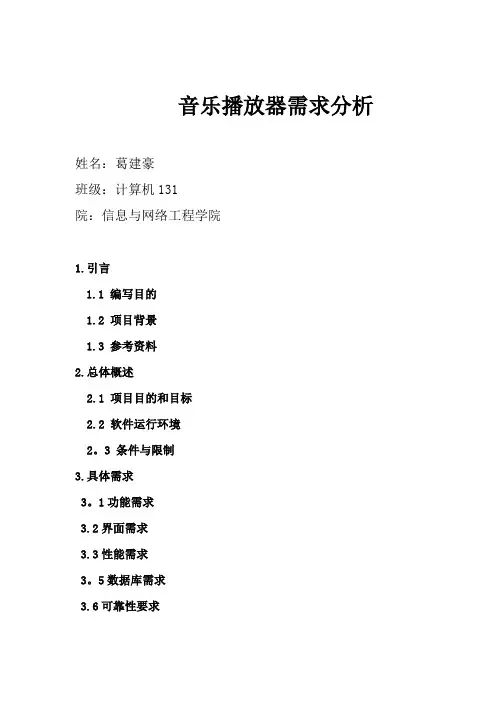 音乐播放器需求分析

姓名：葛建豪

班级：计算机 131

院：信息与网络工程学院

1.引言

1.1 编写目的

1.2 项目背景

1.3 参考资料

2.总体概述

2.1 项目目的和目标

2.2 软件运行环境

2。3 条件与限制

3.具体需求

3。1 功能需求

3.2 界面需求

3.3 性能需求

3。5 数据库需求

3.6 可靠性要求